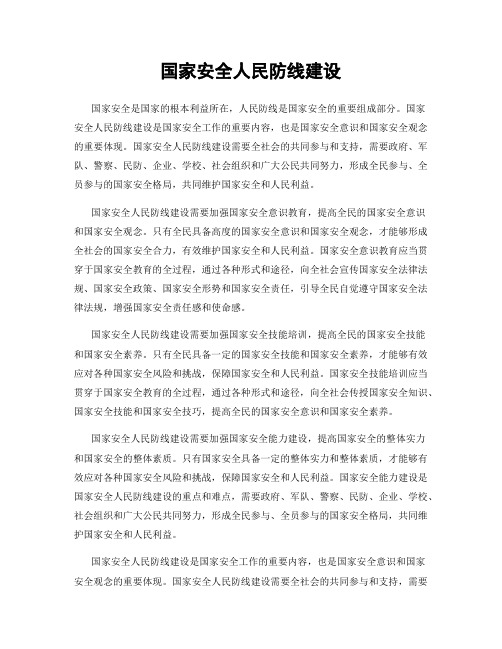 国家安全人民防线建设

国家安全是国家的根本利益所在，人民防线是国家安全的重要组成部分。国家安全人民防线建设是国家安全工作的重要内容，也是国家安全意识和国家安全观念的重要体现。国家安全人民防线建设需要全社会的共同参与和支持，需要政府、军队、警察、民防、企业、学校、社会组织和广大公民共同努力，形成全民参与、全员参与的国家安全格局，共同维护国家安全和人民利益。

国家安全人民防线建设需要加强国家安全意识教育，提高全民的国家安全意识和国家安全观念。只有全民具备高度的国家安全意识和国家安全观念，才能够形成全社会的国家安全合力，有效维护国家安全和人民利益。国家安全意识教育应当贯穿于国家安全教育的全过程，通过各种形式和途径，向全社会宣传国家安全法律法规、国家安全政策、国家安全形势和国家安全责任，引导全民自觉遵守国家安全法律法规，增强国家安全责任感和使命感。

国家安全人民防线建设需要加强国家安全技能培训，提高全民的国家安全技能和国家安全素养。只有全民具备一定的国家安全技能和国家安全素养，才能够有效应对各种国家安全风险和挑战，保障国家安全和人民利益。国家安全技能培训应当贯穿于国家安全教育的全过程，通过各种形式和途径，向全社会传授国家安全知识、国家安全技能和国家安全技巧，提高全民的国家安全意识和国家安全素养。

国家安全人民防线建设需要加强国家安全能力建设，提高国家安全的整体实力和国家安全的整体素质。只有国家安全具备一定的整体实力和整体素质，才能够有效应对各种国家安全风险和挑战，保障国家安全和人民利益。国家安全能力建设是国家安全人民防线建设的重点和难点，需要政府、军队、警察、民防、企业、学校、社会组织和广大公民共同努力，形成全民参与、全员参与的国家安全格局，共同维护国家安全和人民利益。

国家安全人民防线建设是国家安全工作的重要内容，也是国家安全意识和国家安全观念的重要体现。国家安全人民防线建设需要全社会的共同参与和支持，需要